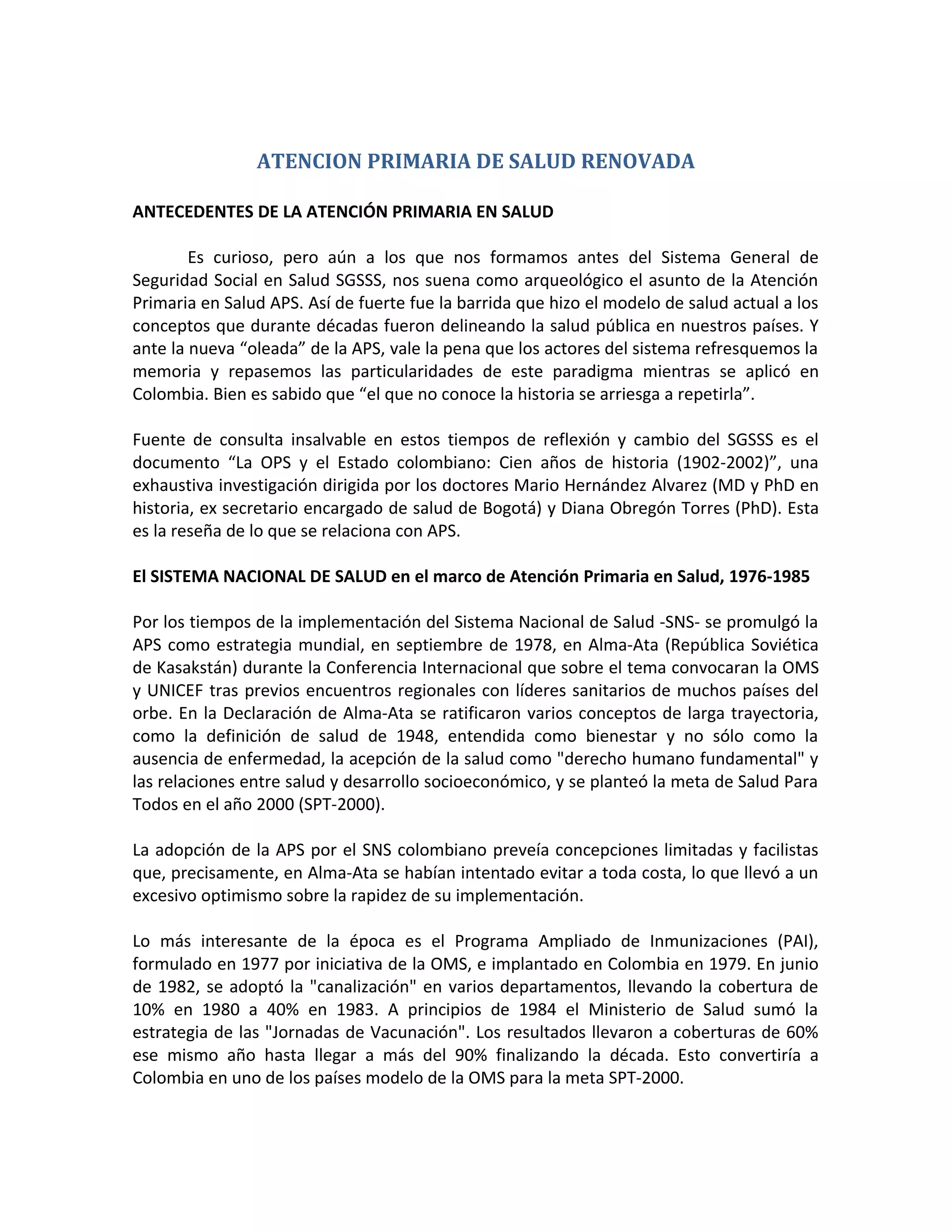 ATENCION PRIMARIA DE SALUD RENOVADA

ANTECEDENTES DE LA ATENCIÓN PRIMARIA EN SALUD

Es curioso, pero aún a los que nos formamos antes del Sistema General de Seguridad Social en Salud SGSSS, nos suena como arqueológico el asunto de la Atención Primaria en Salud APS. Así de fuerte fue la barrida que hizo el modelo de salud actual a los conceptos que durante décadas fueron delineando la salud pública en nuestros países. Y ante la nueva “oleada” de la APS, vale la pena que los actores del sistema refresquemos la memoria y repasemos las particularidades de este paradigma mientras se aplicó en Colombia. Bien es sabido que “el que no conoce la historia se arriesga a repetirla”.

Fuente de consulta insalvable en estos tiempos de reflexión y cambio del SGSSS es el documento “La OPS y el Estado colombiano: Cien años de historia (1902-2002)”, una exhaustiva investigación dirigida por los doctores Mario Hernández Alvarez (MD y PhD en historia, ex secretario encargado de salud de Bogotá) y Diana Obregón Torres (PhD). Esta es la reseña de lo que se relaciona con APS.

El SISTEMA NACIONAL DE SALUD en el marco de Atención Primaria en Salud, 1976-1985

Por los tiempos de la implementación del Sistema Nacional de Salud -SNS- se promulgó la APS como estrategia mundial, en septiembre de 1978, en Alma-Ata (República Soviética de Kasakstán) durante la Conferencia Internacional que sobre el tema convocaran la OMS y UNICEF tras previos encuentros regionales con líderes sanitarios de muchos países del orbe. En la Declaración de Alma-Ata se ratificaron varios conceptos de larga trayectoria, como la definición de salud de 1948, entendida como bienestar y no sólo como la ausencia de enfermedad, la acepción de la salud como "derecho humano fundamental" y las relaciones entre salud y desarrollo socioeconómico, y se planteó la meta de Salud Para Todos en el año 2000 (SPT-2000).

La adopción de la APS por el SNS colombiano preveía concepciones limitadas y facilistas que, precisamente, en Alma-Ata se habían intentado evitar a toda costa, lo que llevó a un excesivo optimismo sobre la rapidez de su implementación.

Lo más interesante de la época es el Programa Ampliado de Inmunizaciones (PAI), formulado en 1977 por iniciativa de la OMS, e implantado en Colombia en 1979. En junio de 1982, se adoptó la "canalización" en varios departamentos, llevando la cobertura de 10% en 1980 a 40% en 1983. A principios de 1984 el Ministerio de Salud sumó la estrategia de las "Jornadas de Vacunación". Los resultados llevaron a coberturas de 60% ese mismo año hasta llegar a más del 90% finalizando la década. Esto convertiría a Colombia en uno de los países modelo de la OMS para la meta SPT-2000.